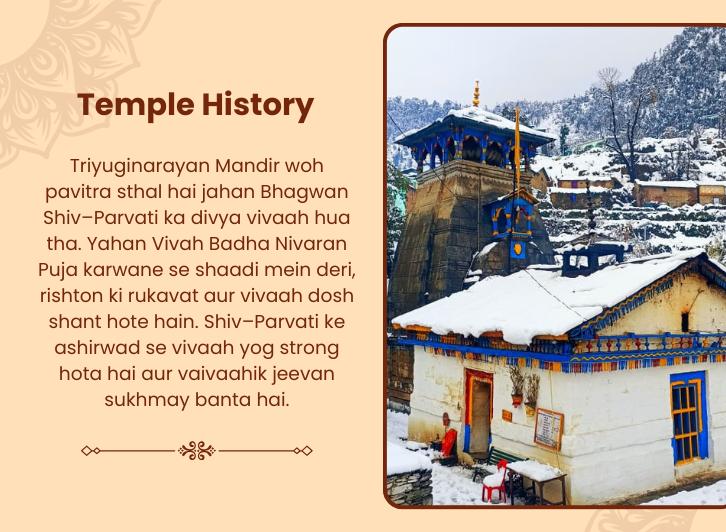 Temple History

Triyuginarayan Mandir woh pavitra sthal hai jahan Bhagwan Shiv–Parvati ka divya vivaah hua tha. Yahan Vivah Badha Nivaran Puja karwane se shaadi mein deri, rishton ki rukavat aur vivaah dosh shant hote hain. Shiv–Parvati ke ashirwad se vivaah yog strong hota hai aur vaivaahik jeevan sukhmay banta hai.